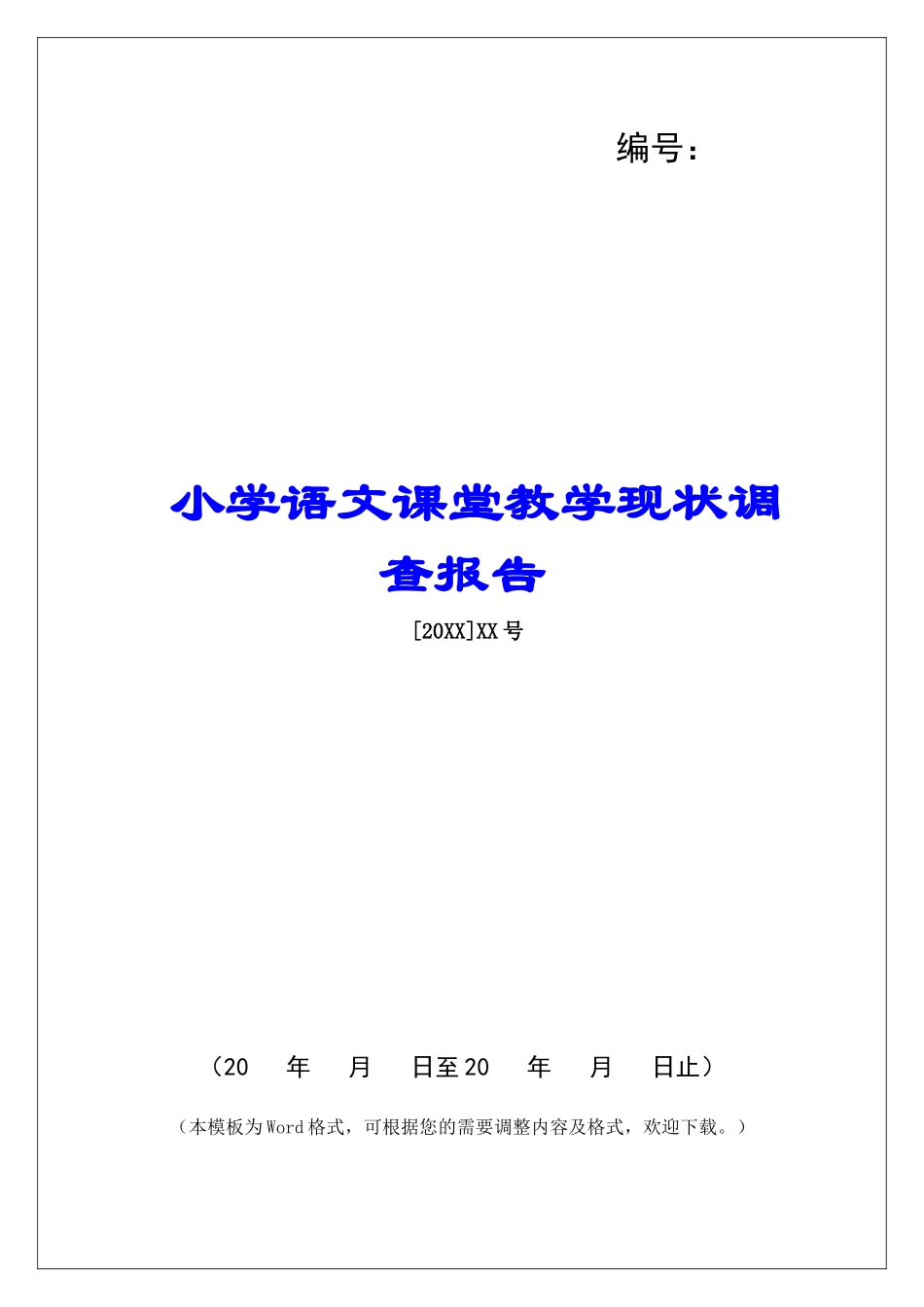 编号：

小学语文课堂教学现状调查报告

[20XX]XX 号

（20　年　月　日至 20　年　月　日止）

（本模板为 Word 格式，可根据您的需要调整内容及格式，欢迎下载。）